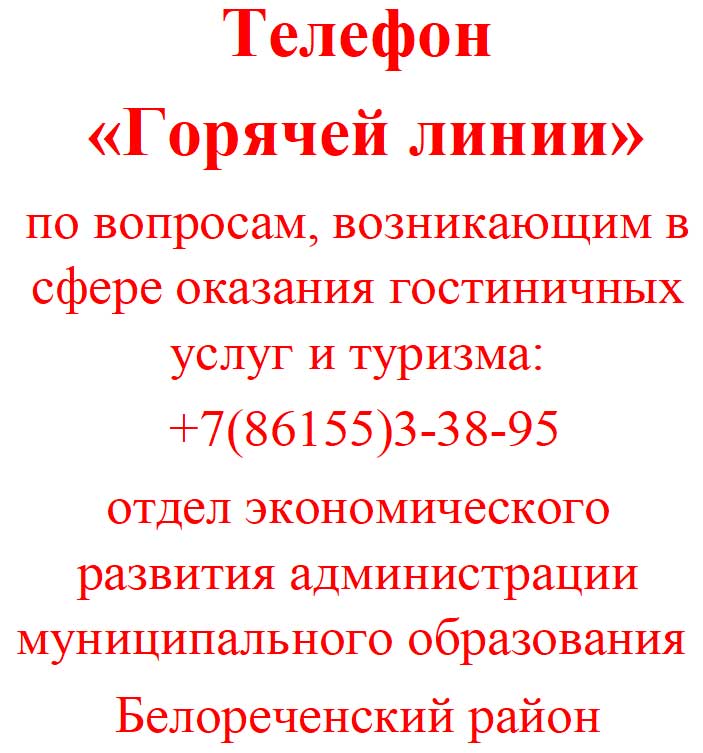 Телефон
«Горячей линии»

по вопросам, возникающим в сфере оказания гостиничных услуг и туризма:

+7(86155)3-38-95

отдел экономического развития администрации муниципального образования

Белореченский район